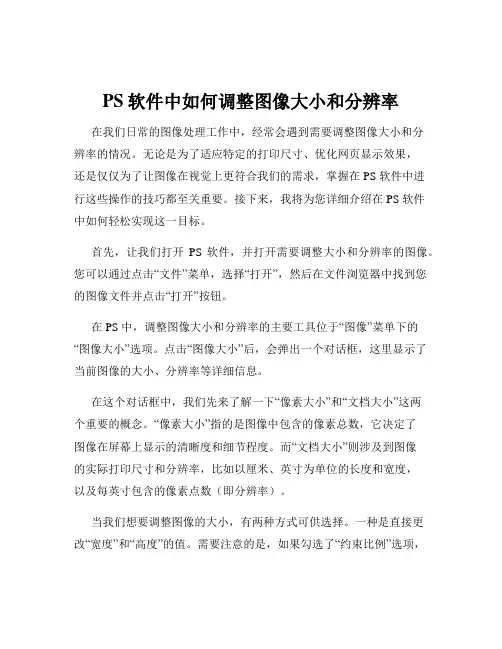 PS 软件中如何调整图像大小和分辨率

在我们日常的图像处理工作中，经常会遇到需要调整图像大小和分辨率的情况。无论是为了适应特定的打印尺寸、优化网页显示效果，还是仅仅为了让图像在视觉上更符合我们的需求，掌握在 PS 软件中进行这些操作的技巧都至关重要。接下来，我将为您详细介绍在 PS 软件中如何轻松实现这一目标。

首先，让我们打开 PS 软件，并打开需要调整大小和分辨率的图像。您可以通过点击“文件”菜单，选择“打开”，然后在文件浏览器中找到您的图像文件并点击“打开”按钮。

在 PS 中，调整图像大小和分辨率的主要工具位于“图像”菜单下的“图像大小”选项。点击“图像大小”后，会弹出一个对话框，这里显示了当前图像的大小、分辨率等详细信息。

在这个对话框中，我们先来了解一下“像素大小”和“文档大小”这两个重要的概念。“像素大小”指的是图像中包含的像素总数，它决定了图像在屏幕上显示的清晰度和细节程度。而“文档大小”则涉及到图像的实际打印尺寸和分辨率，比如以厘米、英寸为单位的长度和宽度，以及每英寸包含的像素点数（即分辨率）。

当我们想要调整图像的大小，有两种方式可供选择。一种是直接更改“宽度”和“高度”的值。需要注意的是，如果勾选了“约束比例”选项，